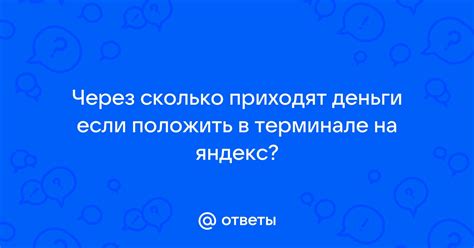 Через сколько приходят деньги если положить в терминале на яндекс?

@ ответы